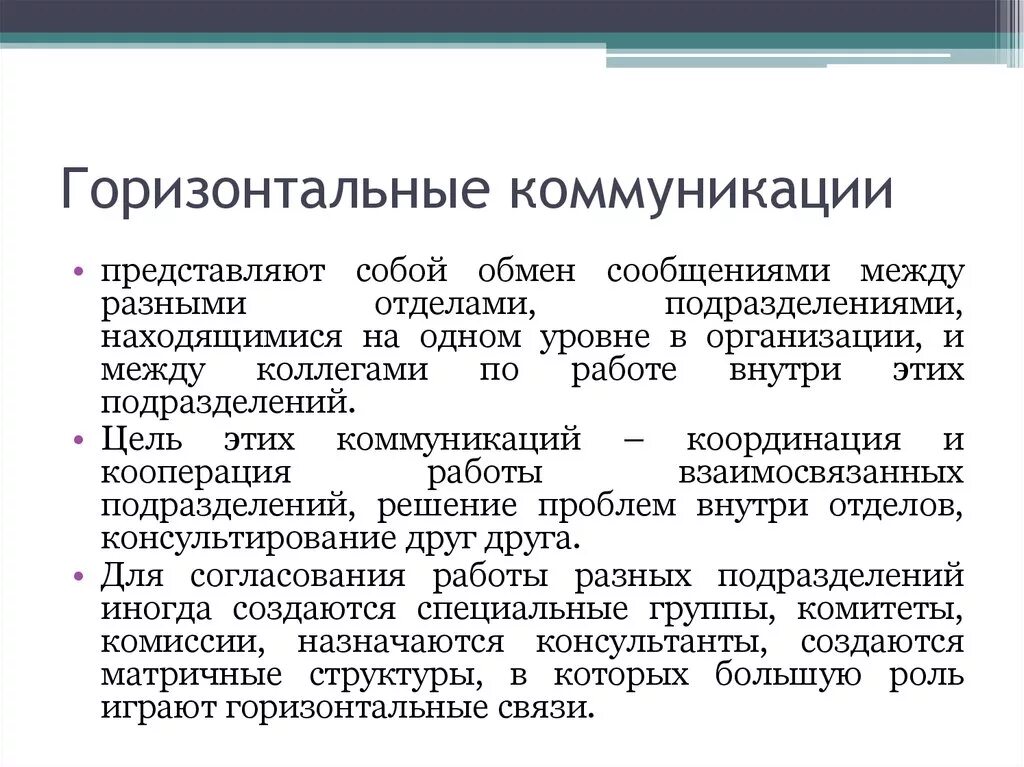 Горизонтальные коммуникации

• представляют собой обмен сообщениями между разными отделами, подразделениями, находящимися на одном уровне в организации, и между коллегами по работе внутри этих подразделений.
• Цель этих коммуникаций – координация и кооперация работы взаимосвязанных подразделений, решение проблем внутри отделов, консультирование друг друга.
• Для согласования работы разных подразделений иногда создаются специальные группы, комитеты, комиссии, назначаются консультанты, создаются матричные структуры, в которых большую роль играют горизонтальные связи.